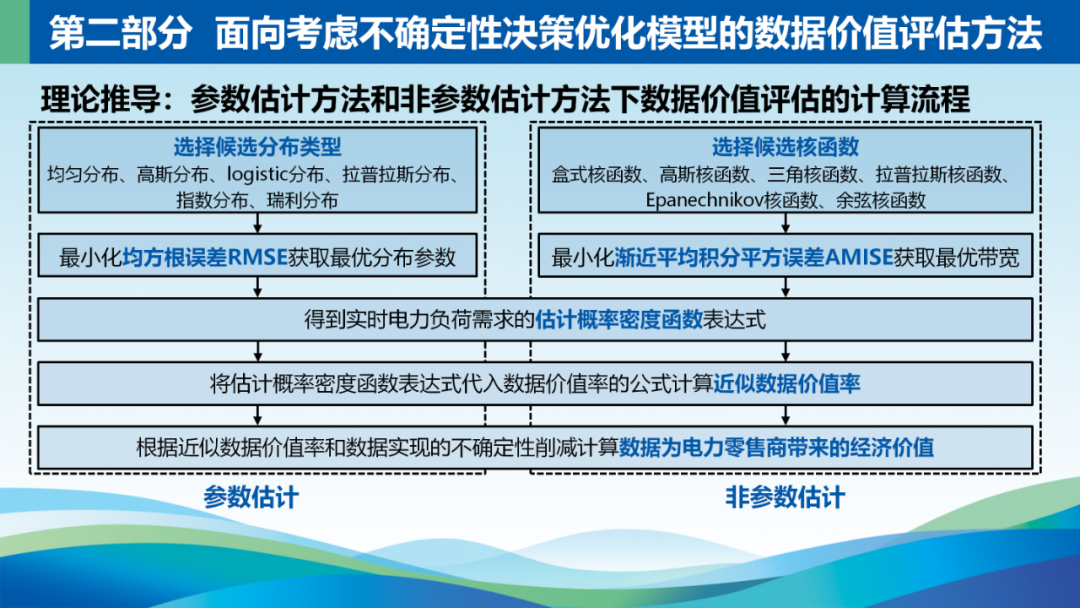 第二部分 面向考虑不确定性决策优化模型的数据价值评估方法

理论推导：参数估计方法和非参数估计方法下数据价值评估的计算流程

选择候选分布类型
均匀分布、高斯分布、logistic分布、拉普拉斯分布、指数分布、瑞利分布

最小化均方根误差RMSE获取最优分布参数

选择候选核函数
盒式核函数、高斯核函数、三角核函数、拉普拉斯核函数、Epanechnikov核函数、余弦核函数

最小化渐近平均积分平方误差AMISE获取最优带宽

得到实时电力负荷需求的估计概率密度函数表达式

将估计概率密度函数表达式代入数据价值率的公式计算近似数据价值率

根据近似数据价值率和数据实现的不确定性削减计算数据为电力零售商带来的经济价值

参数估计

非参数估计